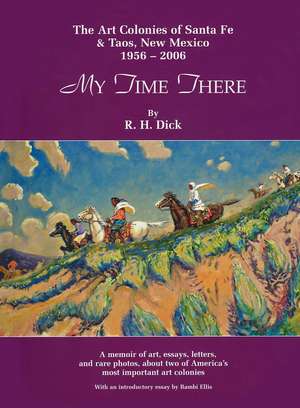 The Art Colonies of Santa Fe & Taos, New Mexico 1956 – 2006

MY TIME THERE

By
R. H. Dick

A memoir of art, essays, letters, and rare photos, about two of America's most important art colonies

With an introductory essay by Bambi Ellis